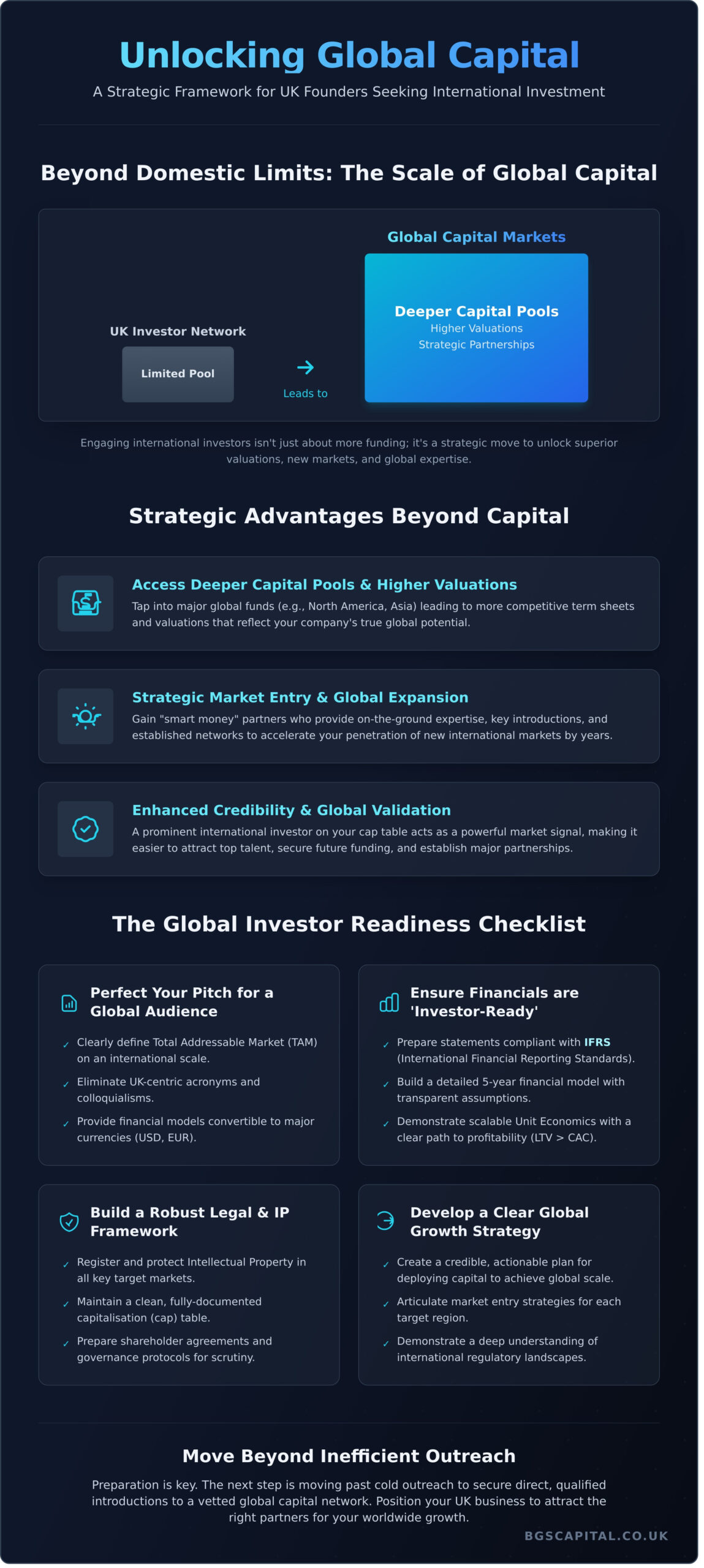 Unlocking Global Capital

A Strategic Framework for UK Founders Seeking International Investment

Beyond Domestic Limits: The Scale of Global Capital

UK Investor Network

Limited Pool

Leads to

Global Capital Markets

Deeper Capital Pools
Higher Valuations
Strategic Partnerships

Engaging international investors isn't just about more funding; it's a strategic move to unlock superior valuations, new markets, and global expertise.

Strategic Advantages Beyond Capital

Access Deeper Capital Pools & Higher Valuations

Tap into major global funds (e.g., North America, Asia) leading to more competitive term sheets and valuations that reflect your company's true global potential.

Strategic Market Entry & Global Expansion

Gain "smart money" partners who provide on-the-ground expertise, key introductions, and established networks to accelerate your penetration of new international markets by years.

Enhanced Credibility & Global Validation

A prominent international investor on your cap table acts as a powerful market signal, making it easier to attract top talent, secure future funding, and establish major partnerships.

The Global Investor Readiness Checklist

Perfect Your Pitch for a Global Audience

✓ Clearly define Total Addressable Market (TAM) on an international scale.

✓ Eliminate UK-centric acronyms and colloquialisms.

✓ Provide financial models convertible to major currencies (USD, EUR).

Ensure Financials are 'Investor-Ready'

✓ Prepare statements compliant with IFRS (International Financial Reporting Standards).

✓ Build a detailed 5-year financial model with transparent assumptions.

✓ Demonstrate scalable Unit Economics with a clear path to profitability (LTV > CAC).

Build a Robust Legal & IP Framework

✓ Register and protect Intellectual Property in all key target markets.

✓ Maintain a clean, fully-documented capitalisation (cap) table.

✓ Prepare shareholder agreements and governance protocols for scrutiny.

Develop a Clear Global Growth Strategy

✓ Create a credible, actionable plan for deploying capital to achieve global scale.

✓ Articulate market entry strategies for each target region.

✓ Demonstrate a deep understanding of international regulatory landscapes.

Move Beyond Inefficient Outreach

Preparation is key. The next step is moving past cold outreach to secure direct, qualified introductions to a vetted global capital network. Position your UK business to attract the right partners for your worldwide growth.

BGSCAPITAL.CO.UK